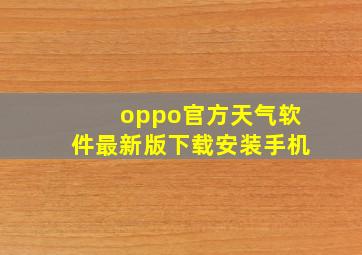 oppo官方天气软件最新版下载安装手机